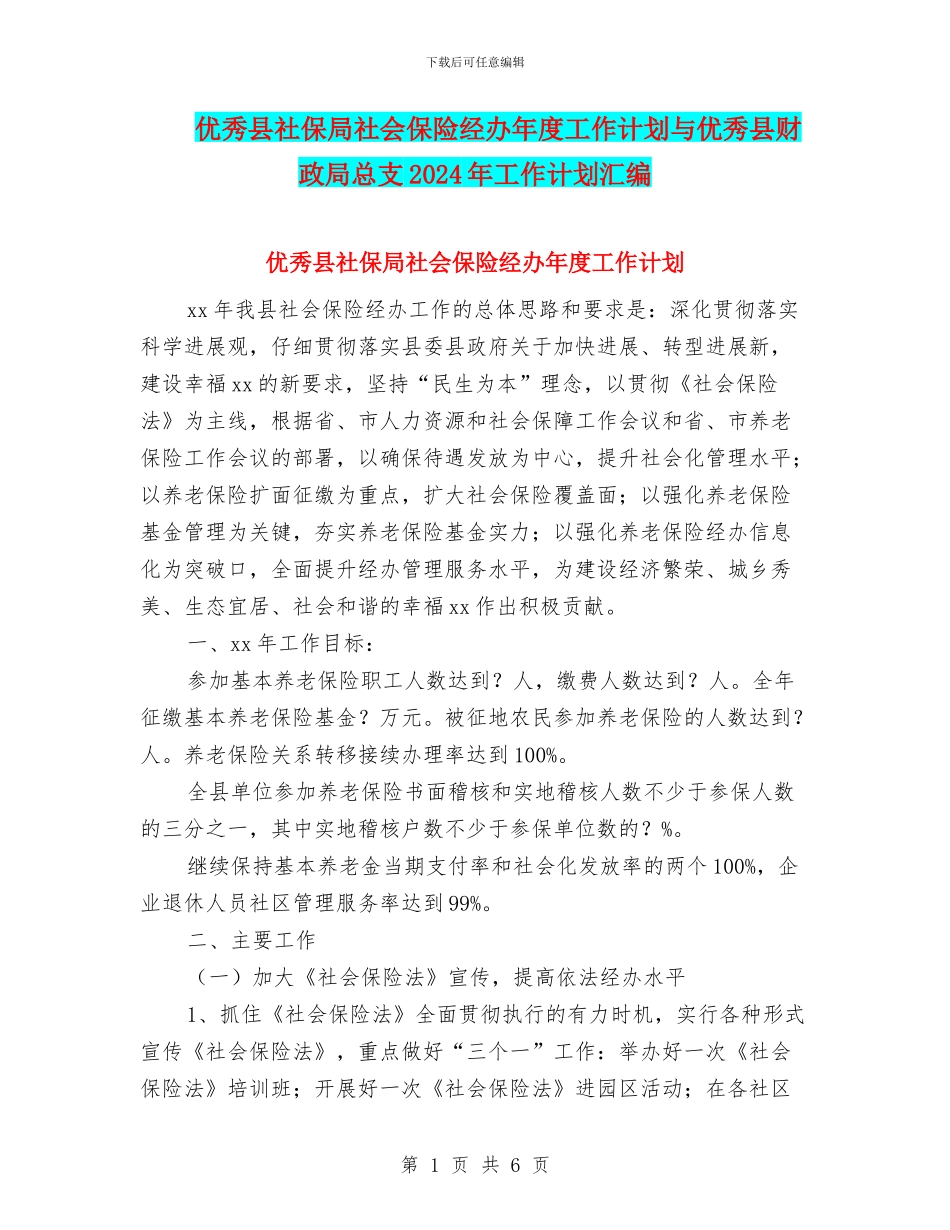 下载后可任意编辑

优秀县社保局社会保险经办年度工作计划与优秀县财政局总支2024年工作计划汇编

优秀县社保局社会保险经办年度工作计划

xx年我县社会保险经办工作的总体思路和要求是：深化贯彻落实科学进展观，仔细贯彻落实县委县政府关于加快进展、转型进展新，建设幸福xx的新要求，坚持“民生为本”理念，以贯彻《社会保险法》为主线，根据省、市人力资源和社会保障工作会议和省、市养老保险工作会议的部署，以确保待遇发放为中心，提升社会化管理水平；以养老保险扩面征缴为重点，扩大社会保险覆盖面；以强化养老保险基金管理为关键，夯实养老保险基金实力；以强化养老保险经办信息化为突破口，全面提升经办管理服务水平，为建设经济繁荣、城乡秀美、生态宜居、社会和谐的幸福xx作出积极贡献。

一、xx年工作目标：

参加基本养老保险职工人数达到？人，缴费人数达到？人。全年征缴基本养老保险基金？万元。被征地农民参加养老保险的人数达到？人。养老保险关系转移接续办理率达到100%。

全县单位参加养老保险书面稽核和实地稽核人数不少于参保人数的三分之一，其中实地稽核户数不少于参保单位数的？%。

继续保持基本养老金当期支付率和社会化发放率的两个100%，企业退休人员社区管理服务率达到99%。

二、主要工作

（一）加大《社会保险法》宣传，提高依法经办水平

1、抓住《社会保险法》全面贯彻执行的有力时机，实行各种形式宣传《社会保险法》，重点做好“三个一”工作：举办好一次《社会保险法》培训班；开展好一次《社会保险法》进园区活动；在各社区

第 1 页 共 6 页